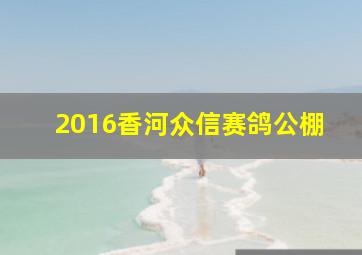 2016香河众信赛鸽公棚